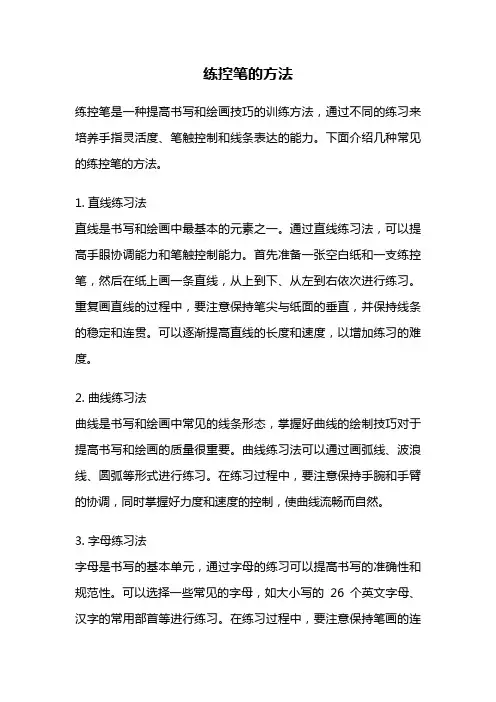 练控笔的方法

练控笔是一种提高书写和绘画技巧的训练方法，通过不同的练习来培养手指灵活度、笔触控制和线条表达的能力。下面介绍几种常见的练控笔的方法。

1. 直线练习法
直线是书写和绘画中最基本的元素之一。通过直线练习法，可以提高手眼协调能力和笔触控制能力。首先准备一张空白纸和一支练控笔，然后在纸上画一条直线，从上到下、从左到右依次进行练习。重复画直线的过程中，要注意保持笔尖与纸面的垂直，并保持线条的稳定和连贯。可以逐渐提高直线的长度和速度，以增加练习的难度。

2. 曲线练习法
曲线是书写和绘画中常见的线条形态，掌握好曲线的绘制技巧对于提高书写和绘画的质量很重要。曲线练习法可以通过画弧线、波浪线、圆弧等形式进行练习。在练习过程中，要注意保持手腕和手臂的协调，同时掌握好力度和速度的控制，使曲线流畅而自然。

3. 字母练习法
字母是书写的基本单元，通过字母的练习可以提高书写的准确性和规范性。可以选择一些常见的字母，如大小写的 26 个英文字母、汉字的常用部首等进行练习。在练习过程中，要注意保持笔画的连